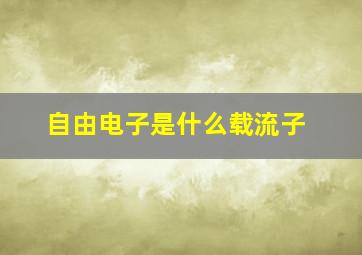 自由电子是什么载流子